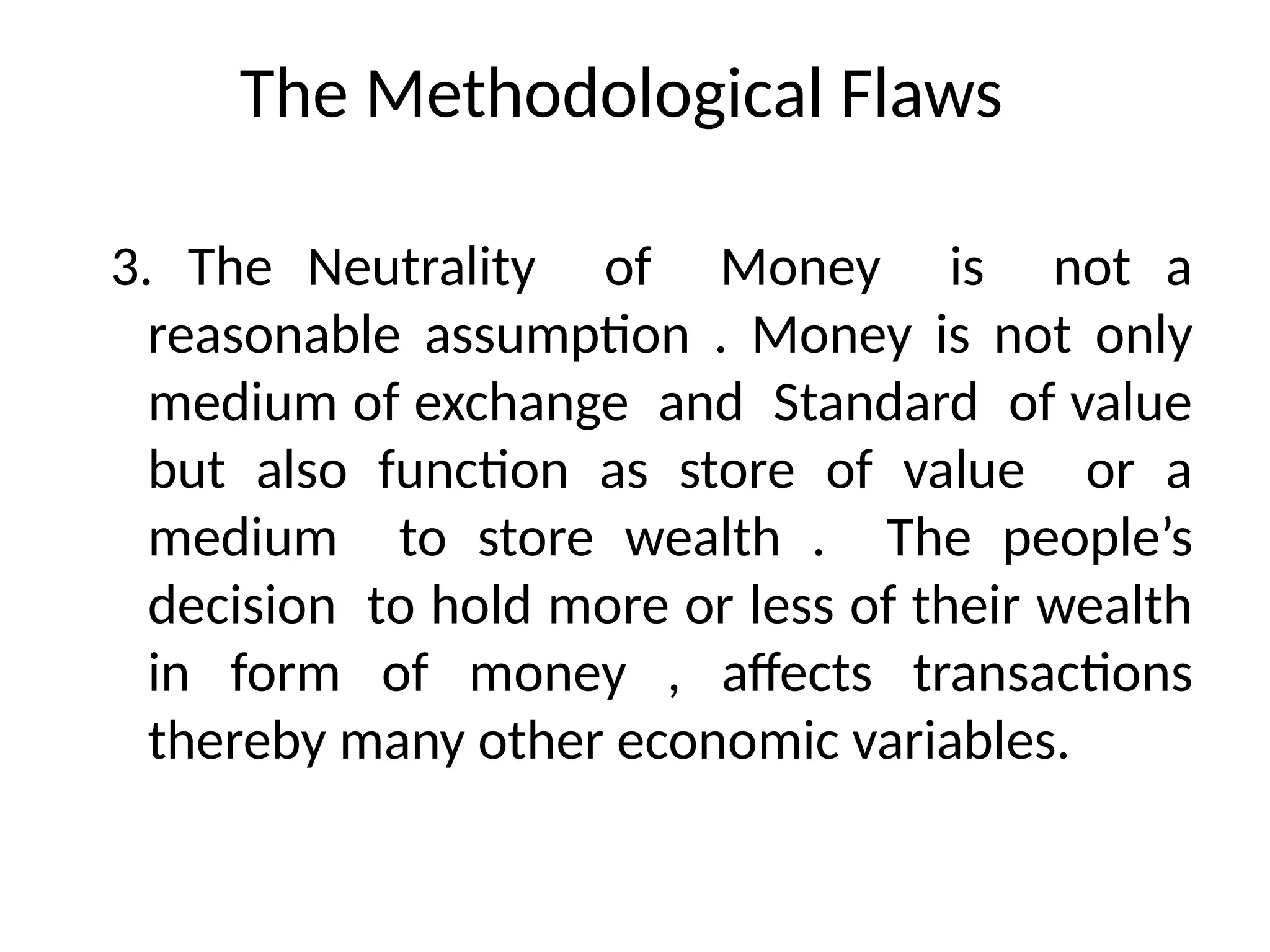 The Methodological Flaws

3. The Neutrality of Money is not a reasonable assumption . Money is not only medium of exchange and Standard of value but also function as store of value or a medium to store wealth . The people’s decision to hold more or less of their wealth in form of money , affects transactions thereby many other economic variables.